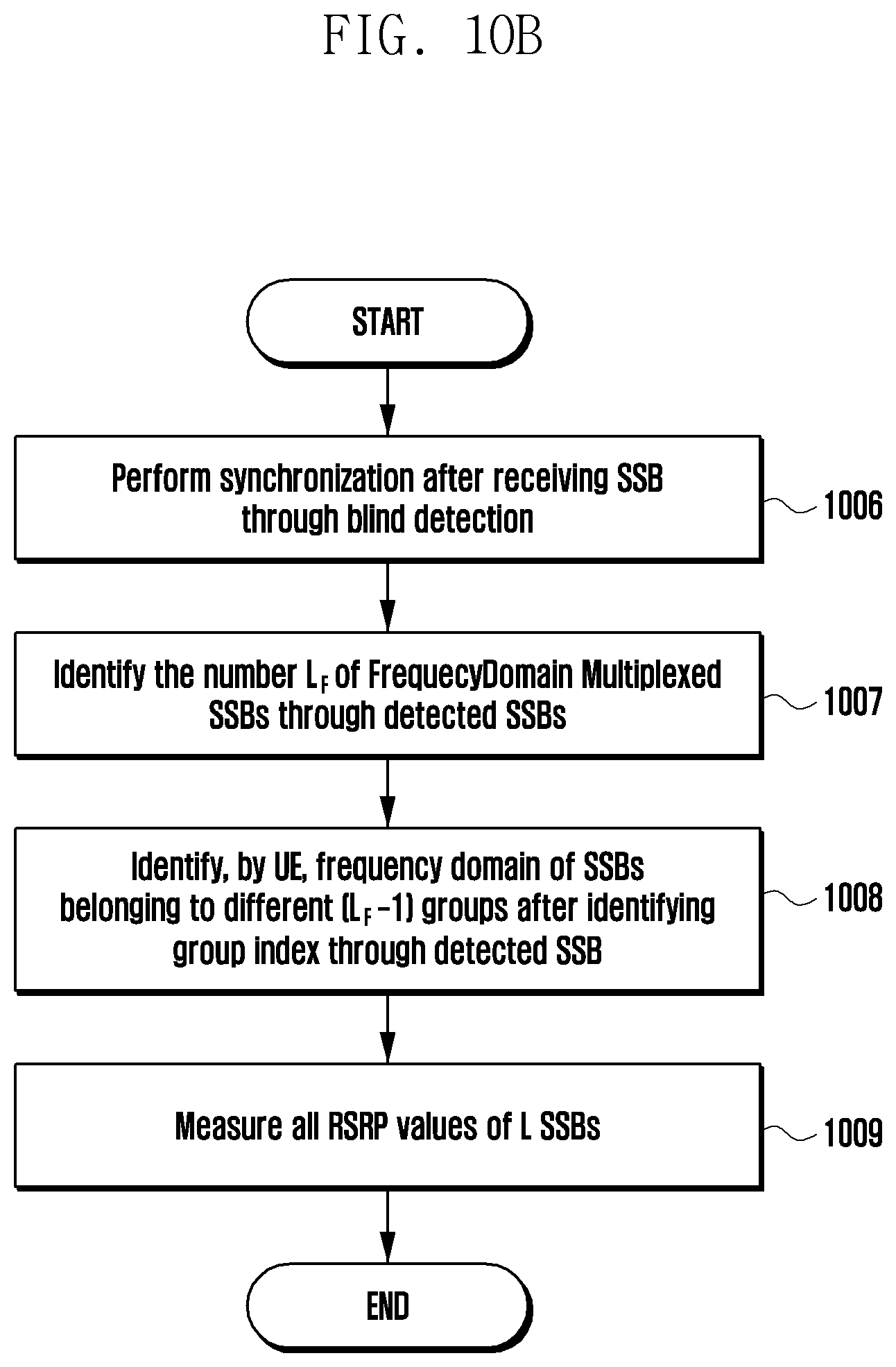 FIG. 10B

START

Perform synchronization after receiving SSB through blind detection

1006

Identify the number $L_F$ of FrequecyDomain Multiplexed SSBs through detected SSBs

1007

Identify, by UE, frequency domain of SSBs belonging to different $(L_F-1)$ groups after identifying group index through detected SSB

1008

Measure all RSRP values of L SSBs

1009

END